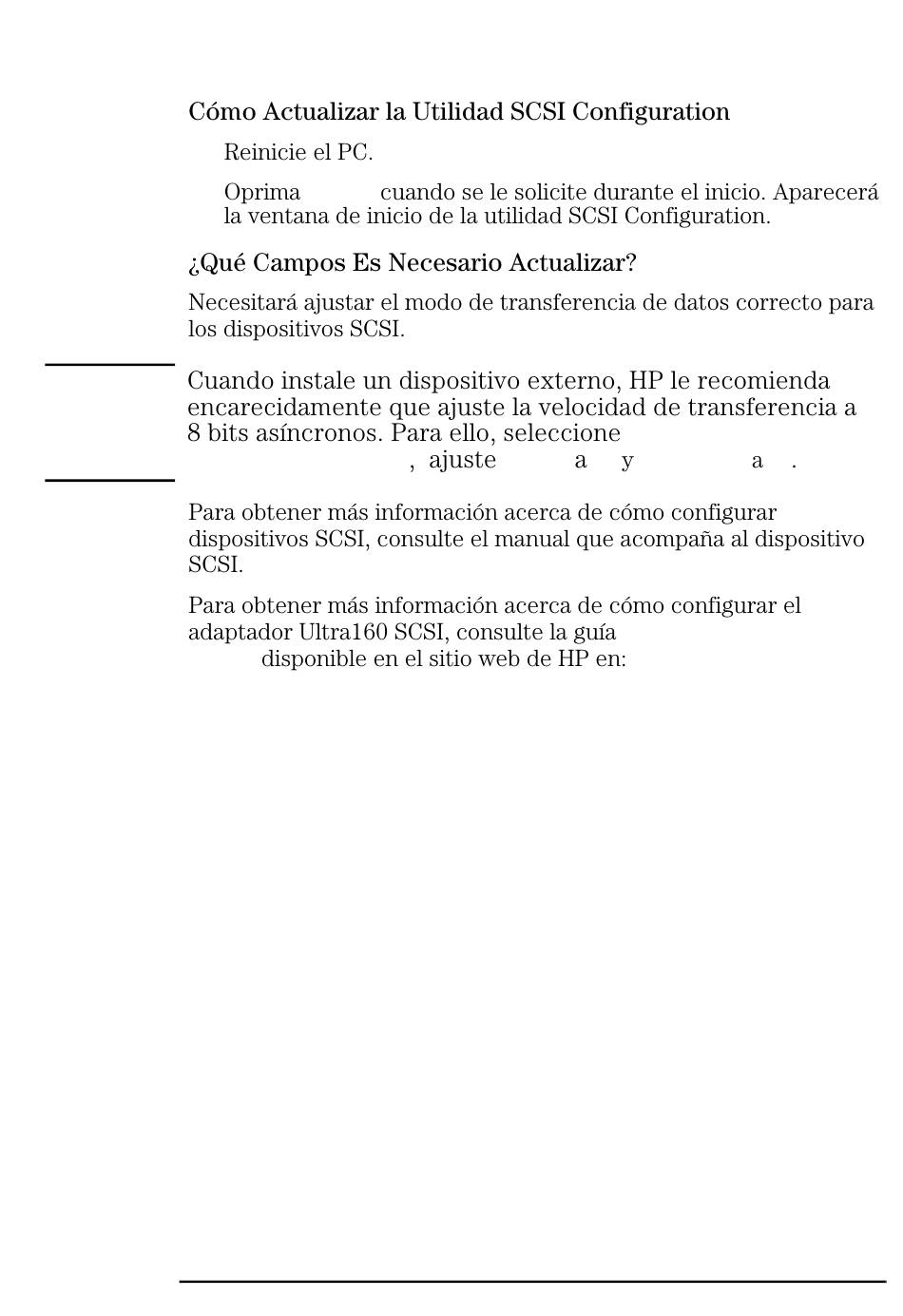 Cómo Actualizar la Utilidad SCSI Configuration

Reinicie el PC.

Oprima cuando se le solicite durante el inicio. Aparecerá la ventana de inicio de la utilidad SCSI Configuration.

¿Qué Campos Es Necesario Actualizar?

Necesitará ajustar el modo de transferencia de datos correcto para los dispositivos SCSI.

Cuando instale un dispositivo externo, HP le recomienda encarecidamente que ajuste la velocidad de transferencia a 8 bits asíncronos. Para ello, seleccione , ajuste a y a .

Para obtener más información acerca de cómo configurar dispositivos SCSI, consulte el manual que acompaña al dispositivo SCSI.

Para obtener más información acerca de cómo configurar el adaptador Ultra160 SCSI, consulte la guía disponible en el sitio web de HP en: